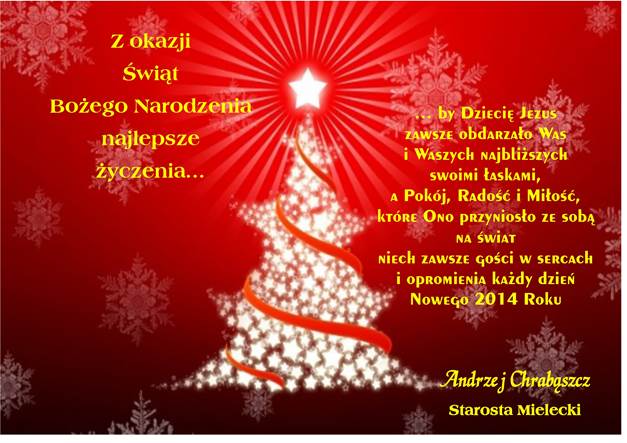 Z okazji
Świąt
Bożego Narodzenia
najlepsze
życzenia...

... by Dziecię Jezus
zawsze obdarzało Was
i Waszych najbliższych
swoimi łaskami,
a Pokój, Radość i Miłość,
które Ono przyniosło ze sobą
na świat
niech zawsze gości w sercach
i opromienia każdy dzień
Nowego 2014 Roku

Andrzej Chrabąszcz
Starosta Mielecki